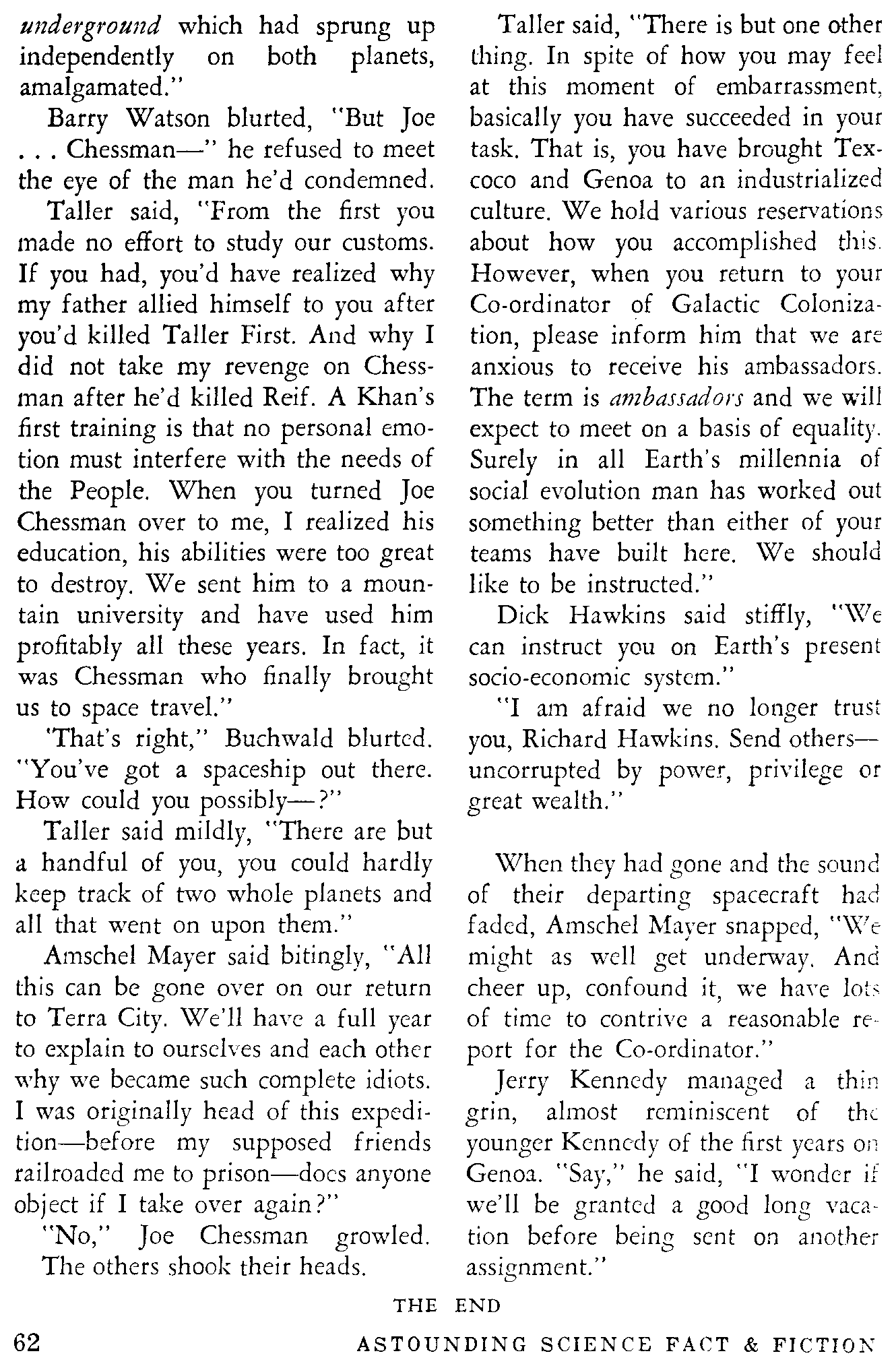 underground which had sprung up independently on both planets, amalgamated."

Barry Watson blurted, "But Joe . . . Chessman—" he refused to meet the eye of the man he'd condemned.

Taller said, "From the first you made no effort to study our customs. If you had, you'd have realized why my father allied himself to you after you'd killed Taller First. And why I did not take my revenge on Chessman after he'd killed Reif. A Khan's first training is that no personal emotion must interfere with the needs of the People. When you turned Joe Chessman over to me, I realized his education, his abilities were too great to destroy. We sent him to a mountain university and have used him profitably all these years. In fact, it was Chessman who finally brought us to space travel."

'That's right," Buchwald blurted. "You've got a spaceship out there. How could you possibly—?"

Taller said mildly, "There are but a handful of you, you could hardly keep track of two whole planets and all that went on upon them."

Amschel Mayer said bitingly, "All this can be gone over on our return to Terra City. We'll have a full year to explain to ourselves and each other why we became such complete idiots. I was originally head of this expedition—before my supposed friends railroaded me to prison—does anyone object if I take over again?"

"No," Joe Chessman growled. The others shook their heads.

Taller said, "There is but one other thing. In spite of how you may feel at this moment of embarrassment, basically you have succeeded in your task. That is, you have brought Texcoco and Genoa to an industrialized culture. We hold various reservations about how you accomplished this. However, when you return to your Co-ordinator of Galactic Colonization, please inform him that we are anxious to receive his ambassadors. The term is ambassadors and we will expect to meet on a basis of equality. Surely in all Earth's millennia of social evolution man has worked out something better than either of your teams have built here. We should like to be instructed."

Dick Hawkins said stiffly, "We can instruct you on Earth's present socio-economic system."

"I am afraid we no longer trust you, Richard Hawkins. Send others—uncorrupted by power, privilege or great wealth."

When they had gone and the sound of their departing spacecraft had faded, Amschel Mayer snapped, "We might as well get underway. And cheer up, confound it, we have lots of time to contrive a reasonable report for the Co-ordinator."

Jerry Kennedy managed a thin grin, almost reminiscent of the younger Kennedy of the first years on Genoa. "Say," he said, "I wonder if we'll be granted a good long vacation before being sent on another assignment."

THE END

62 ASTOUNDING SCIENCE FACT & FICTION